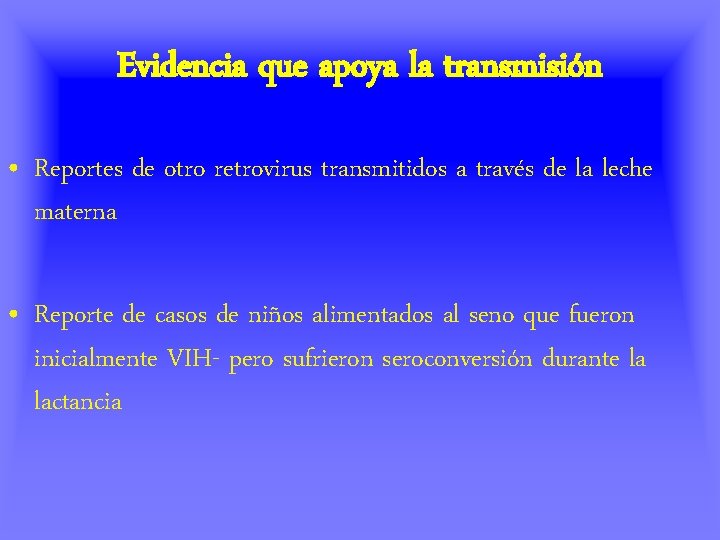 Evidencia que apoya la transmisión

• Reportes de otro retrovirus transmitidos a través de la leche materna

• Reporte de casos de niños alimentados al seno que fueron inicialmente VIH- pero sufrieron seroconversión durante la lactancia